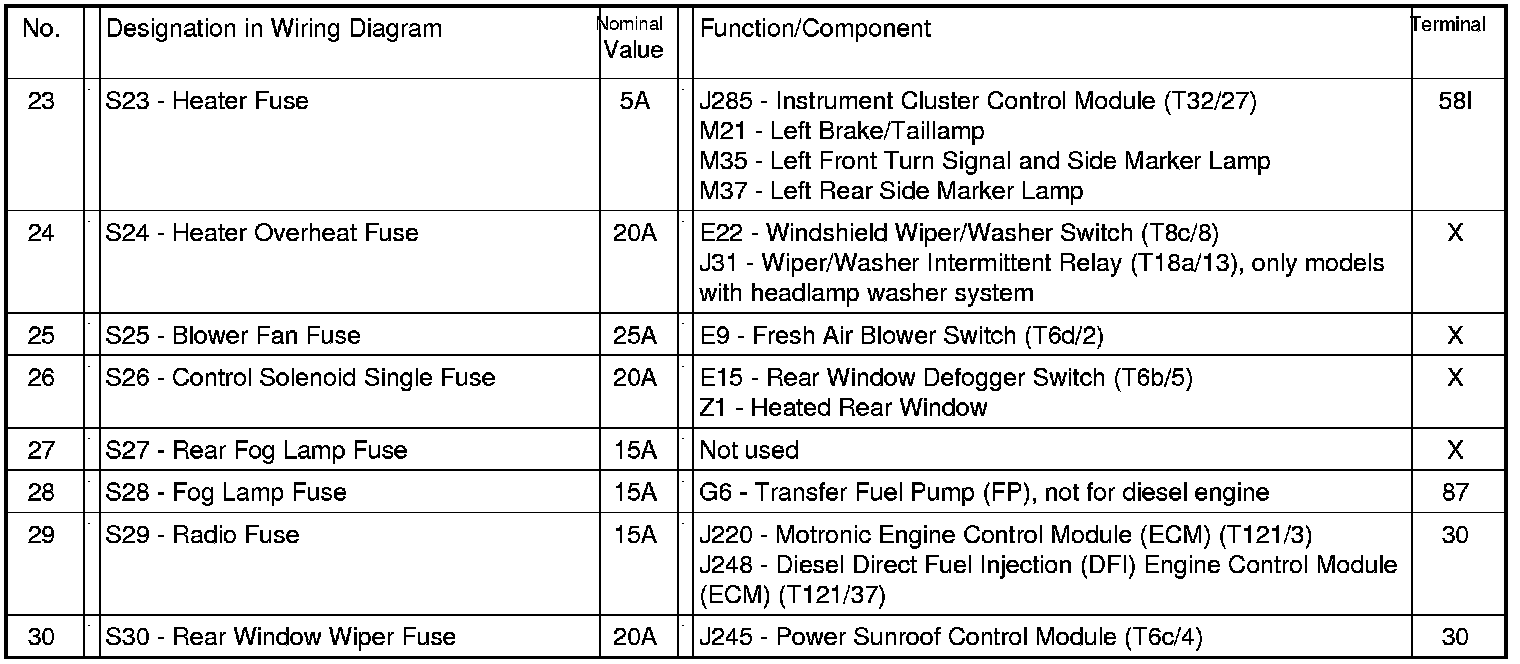 | No. | Designation in Wiring Diagram | Nominal Value | Function/Component | Terminal |
|---|---|---|---|---|
| 23 | S23 - Heater Fuse | 5A | J285 - Instrument Cluster Control Module (T32/27) M21 - Left Brake/Taillamp M35 - Left Front Turn Signal and Side Marker Lamp M37 - Left Rear Side Marker Lamp | 58l |
| 24 | S24 - Heater Overheat Fuse | 20A | E22 - Windshield Wiper/Washer Switch (T8c/8) J31 - Wiper/Washer Intermittent Relay (T18a/13), only models with headlamp washer system | X |
| 25 | S25 - Blower Fan Fuse | 25A | E9 - Fresh Air Blower Switch (T6d/2) | X |
| 26 | S26 - Control Solenoid Single Fuse | 20A | E15 - Rear Window Defogger Switch (T6b/5) Z1 - Heated Rear Window | X |
| 27 | S27 - Rear Fog Lamp Fuse | 15A | Not used | X |
| 28 | S28 - Fog Lamp Fuse | 15A | G6 - Transfer Fuel Pump (FP), not for diesel engine | 87 |
| 29 | S29 - Radio Fuse | 15A | J220 - Motronic Engine Control Module (ECM) (T121/3) J248 - Diesel Direct Fuel Injection (DFI) Engine Control Module (ECM) (T121/37) | 30 |
| 30 | S30 - Rear Window Wiper Fuse | 20A | J245 - Power Sunroof Control Module (T6c/4) | 30 |